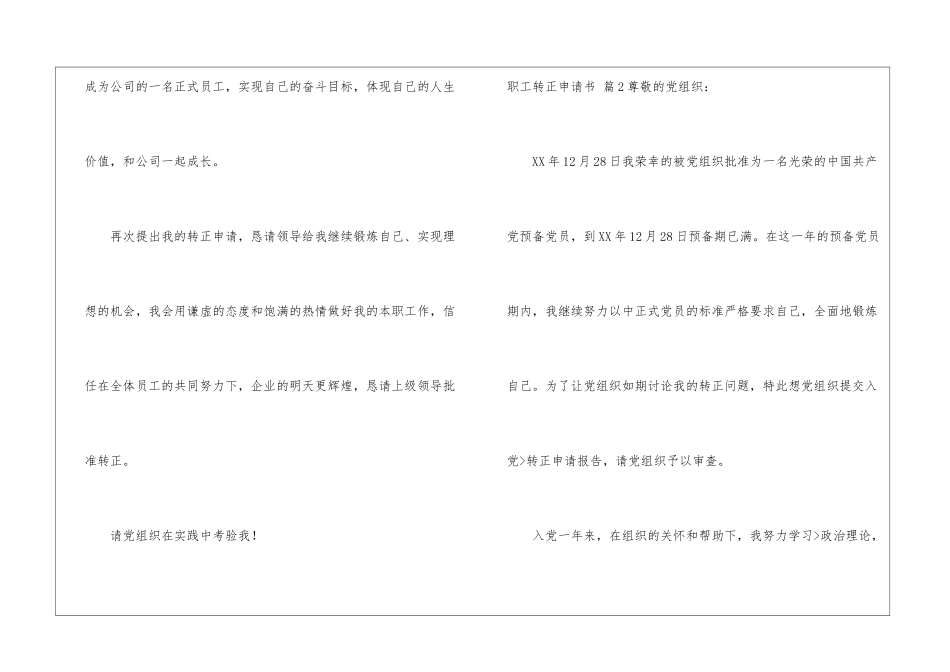 成为公司的一名正式员工，实现自己的奋斗目标，体现自己的人生价值，和公司一起成长。

再次提出我的转正申请，恳请领导给我继续锻炼自己、实现理想的机会，我会用谦虚的态度和饱满的热情做好我的本职工作，信任在全体员工的共同努力下，企业的明天更辉煌，恳请上级领导批准转正。

请党组织在实践中考验我！

职工转正申请书 篇2尊敬的党组织：

XX年12月28日我荣幸的被党组织批准为一名光荣的中国共产党预备党员，到XX年12月28日预备期已满。在这一年的预备党员期内，我继续努力以中正式党员的标准严格要求自己，全面地锻炼自己。为了让党组织如期讨论我的转正问题，特此想党组织提交入党>转正申请报告，请党组织予以审查。

入党一年来，在组织的关怀和帮助下，我努力学习>政治理论，